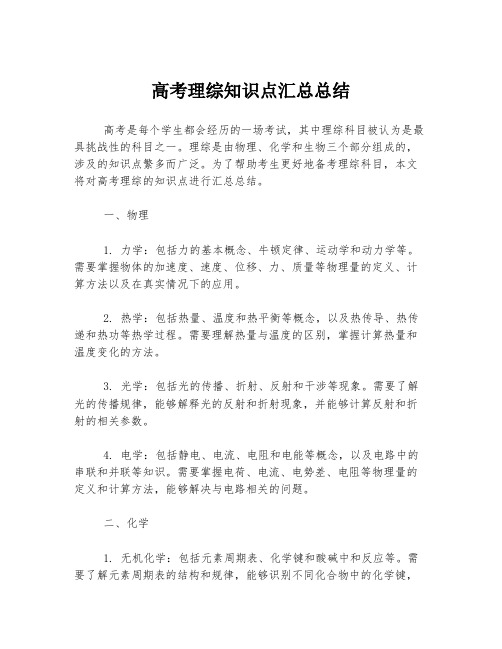 高考理综知识点汇总总结

高考是每个学生都会经历的一场考试，其中理综科目被认为是最具挑战性的科目之一。理综是由物理、化学和生物三个部分组成的，涉及的知识点繁多而广泛。为了帮助考生更好地备考理综科目，本文将对高考理综的知识点进行汇总总结。

一、物理

1. 力学：包括力的基本概念、牛顿定律、运动学和动力学等。需要掌握物体的加速度、速度、位移、力、质量等物理量的定义、计算方法以及在真实情况下的应用。

2. 热学：包括热量、温度和热平衡等概念，以及热传导、热传递和热功等热学过程。需要理解热量与温度的区别，掌握计算热量和温度变化的方法。

3. 光学：包括光的传播、折射、反射和干涉等现象。需要了解光的传播规律，能够解释光的反射和折射现象，并能够计算反射和折射的相关参数。

4. 电学：包括静电、电流、电阻和电能等概念，以及电路中的串联和并联等知识。需要掌握电荷、电流、电势差、电阻等物理量的定义和计算方法，能够解决与电路相关的问题。

二、化学

1. 无机化学：包括元素周期表、化学键和酸碱中和反应等。需要了解元素周期表的结构和规律，能够识别不同化合物中的化学键，